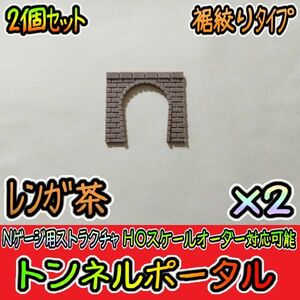 2個セット

裾絞りタイプ

レンガ茶

×2

Nゲージ用ストラクチャ HOスケールオーダー対応可能

トンネルポータル